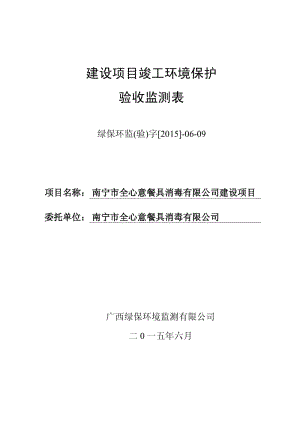 建设项目竣工环境保护
验收监测表

绿保环监(验)字[2015]-06-09

项目名称：南宁市全心意餐具消毒有限公司建设项目

委托单位：南宁市全心意餐具消毒有限公司

广西绿保环境监测有限公司

二 0 一五年六月